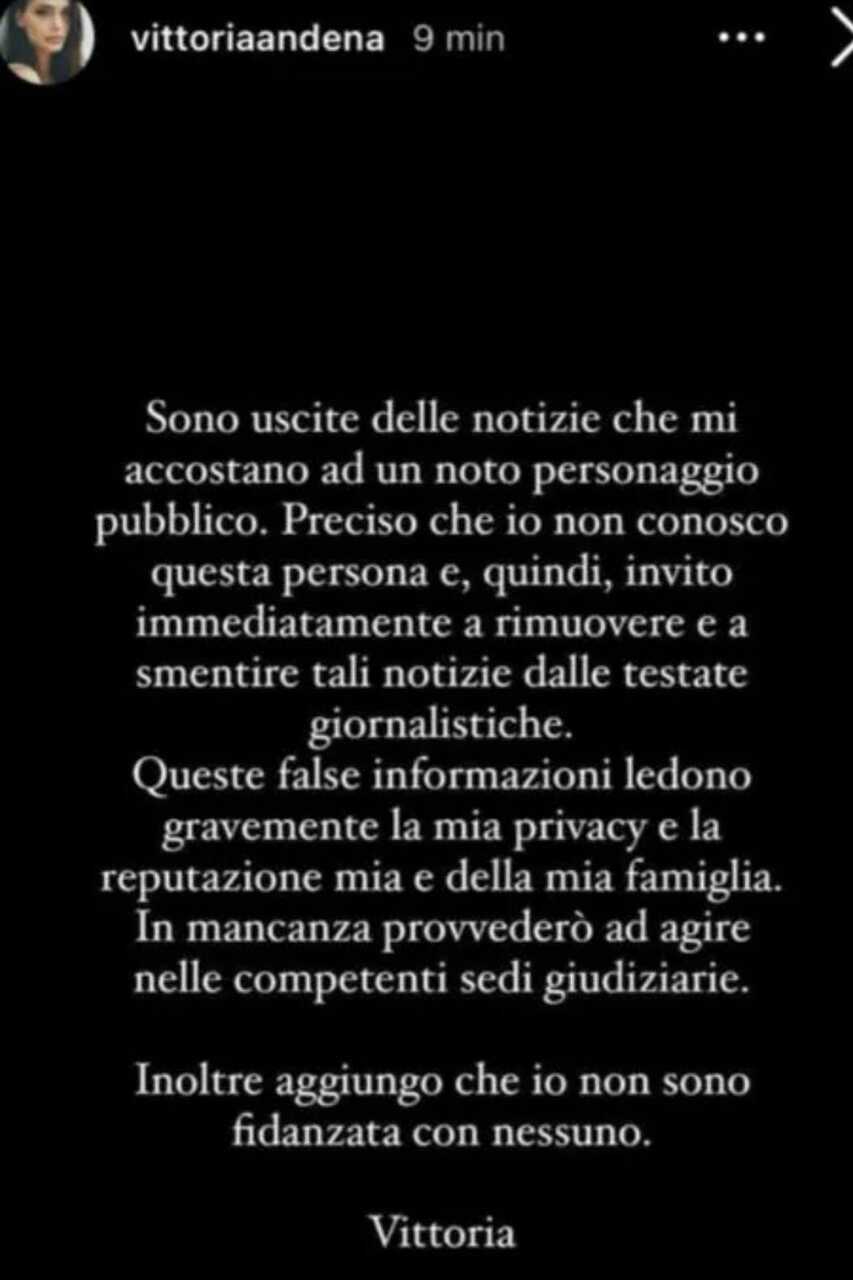 vittoriaandena 9 min

Sono uscite delle notizie che mi accostano ad un noto personaggio pubblico. Preciso che io non conosco questa persona e, quindi, invito immediatamente a rimuovere e a smentire tali notizie dalle testate giornalistiche.
Queste false informazioni ledono gravemente la mia privacy e la reputazione mia e della mia famiglia. In mancanza provvederò ad agire nelle competenti sedi giudiziarie.

Inoltre aggiungo che io non sono fidanzata con nessuno.

Vittoria